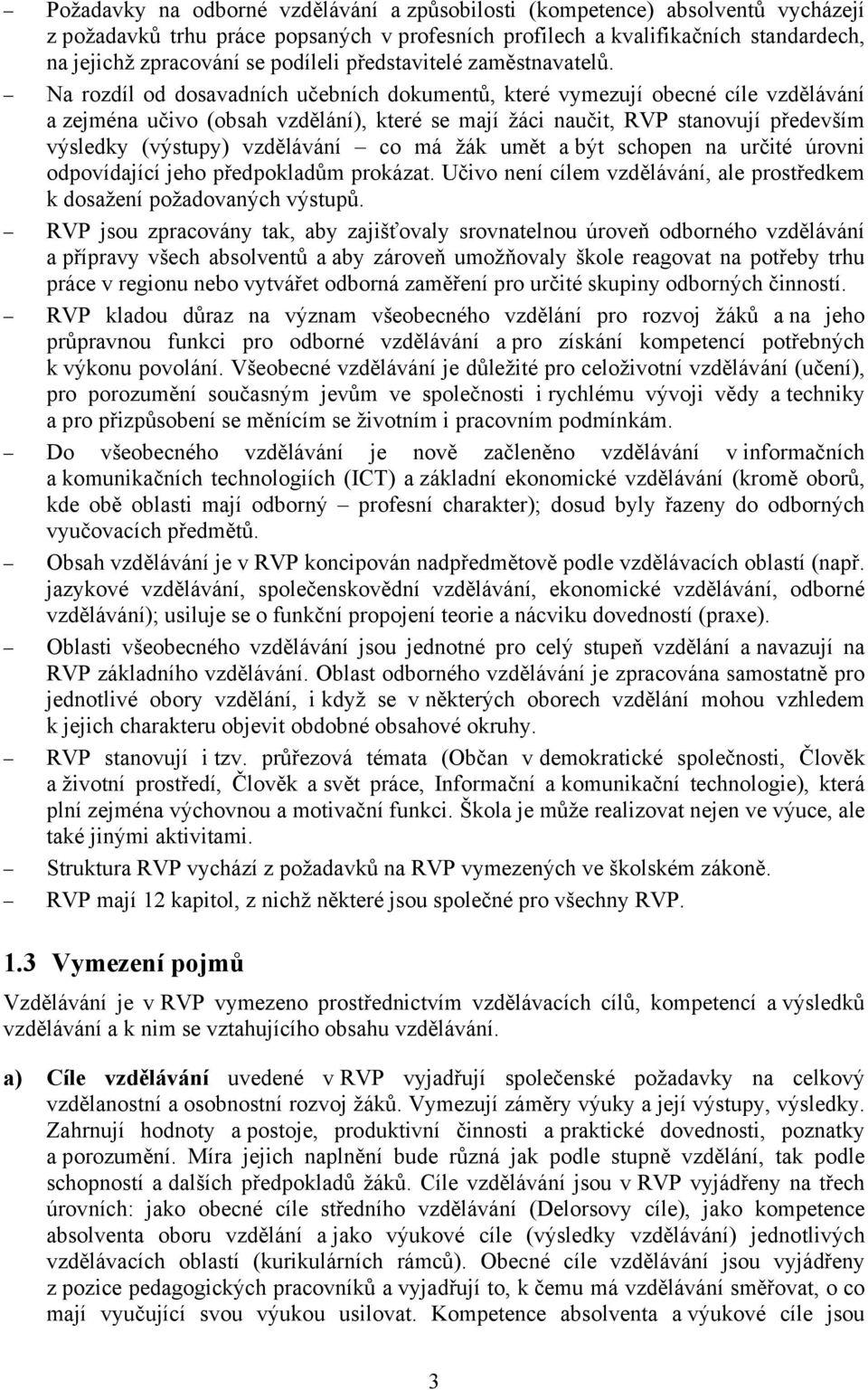 – Požadavky na odborné vzdělávání a způsobilosti (kompetence) absolventů vycházejí z požadavků trhu práce popsaných v profesních profilech a kvalifikačních standardech, na jejichž zpracování se podíleli představitelé zaměstnavatelů.

– Na rozdíl od dosavadních učebních dokumentů, které vymezují obecné cíle vzdělávání a zejména učivo (obsah vzdělání), které se mají žáci naučit, RVP stanovují především výsledky (výstupy) vzdělávání – co má žák umět a být schopen na určité úrovni odpovídající jeho předpokladům prokázat. Učivo není cílem vzdělávání, ale prostředkem k dosažení požadovaných výstupů.

– RVP jsou zpracovány tak, aby zajišťovaly srovnatelnou úroveň odborného vzdělávání a přípravy všech absolventů a aby zároveň umožňovaly škole reagovat na potřeby trhu práce v regionu nebo vytvářet odborná zaměření pro určité skupiny odborných činností.

– RVP kladou důraz na význam všeobecného vzdělání pro rozvoj žáků a na jeho průpravnou funkci pro odborné vzdělávání a pro získání kompetencí potřebných k výkonu povolání. Všeobecné vzdělávání je důležité pro celoživotní vzdělávání (učení), pro porozumění současným jevům ve společnosti i rychlému vývoji vědy a techniky a pro přizpůsobení se měnícím se životním i pracovním podmínkám.

– Do všeobecného vzdělávání je nově začleněno vzdělávání v informačních a komunikačních technologiích (ICT) a základní ekonomické vzdělávání (kromě oborů, kde obě oblasti mají odborný – profesní charakter); dosud byly řazeny do odborných vyučovacích předmětů.

– Obsah vzdělávání je v RVP koncipován nadpředmětově podle vzdělávacích oblastí (např. jazykové vzdělávání, společenskovědní vzdělávání, ekonomické vzdělávání, odborné vzdělávání); usiluje se o funkční propojení teorie a nácviku dovedností (praxe).

– Oblasti všeobecného vzdělávání jsou jednotné pro celý stupeň vzdělání a navazují na RVP základního vzdělávání. Oblast odborného vzdělávání je zpracována samostatně pro jednotlivé obory vzdělání, i když se v některých oborech vzdělání mohou vzhledem k jejich charakteru objevit obdobné obsahové okruhy.

– RVP stanovují i tzv. průřezová témata (Občan v demokratické společnosti, Člověk a životní prostředí, Člověk a svět práce, Informační a komunikační technologie), která plní zejména výchovnou a motivační funkci. Škola je může realizovat nejen ve výuce, ale také jinými aktivitami.

– Struktura RVP vychází z požadavků na RVP vymezených ve školském zákoně.

– RVP mají 12 kapitol, z nichž některé jsou společné pro všechny RVP.

1.3 Vymezení pojmů

Vzdělávání je v RVP vymezeno prostřednictvím vzdělávacích cílů, kompetencí a výsledků vzdělávání a k nim se vztahujícího obsahu vzdělávání.

a) Cíle vzdělávání uvedené v RVP vyjadřují společenské požadavky na celkový vzdělanostní a osobnostní rozvoj žáků. Vymezují záměry výuky a její výstupy, výsledky. Zahrnují hodnoty a postoje, produktivní činnosti a praktické dovednosti, poznatky a porozumění. Míra jejich naplnění bude různá jak podle stupně vzdělání, tak podle schopností a dalších předpokladů žáků. Cíle vzdělávání jsou v RVP vyjádřeny na třech úrovních: jako obecné cíle středního vzdělávání (Delorsovy cíle), jako kompetence absolventa oboru vzdělání a jako výukové cíle (výsledky vzdělávání) jednotlivých vzdělávacích oblastí (kurikulárních rámců). Obecné cíle vzdělávání jsou vyjádřeny z pozice pedagogických pracovníků a vyjadřují to, k čemu má vzdělávání směřovat, o co mají vyučující svou výukou usilovat. Kompetence absolventa a výukové cíle jsou

3